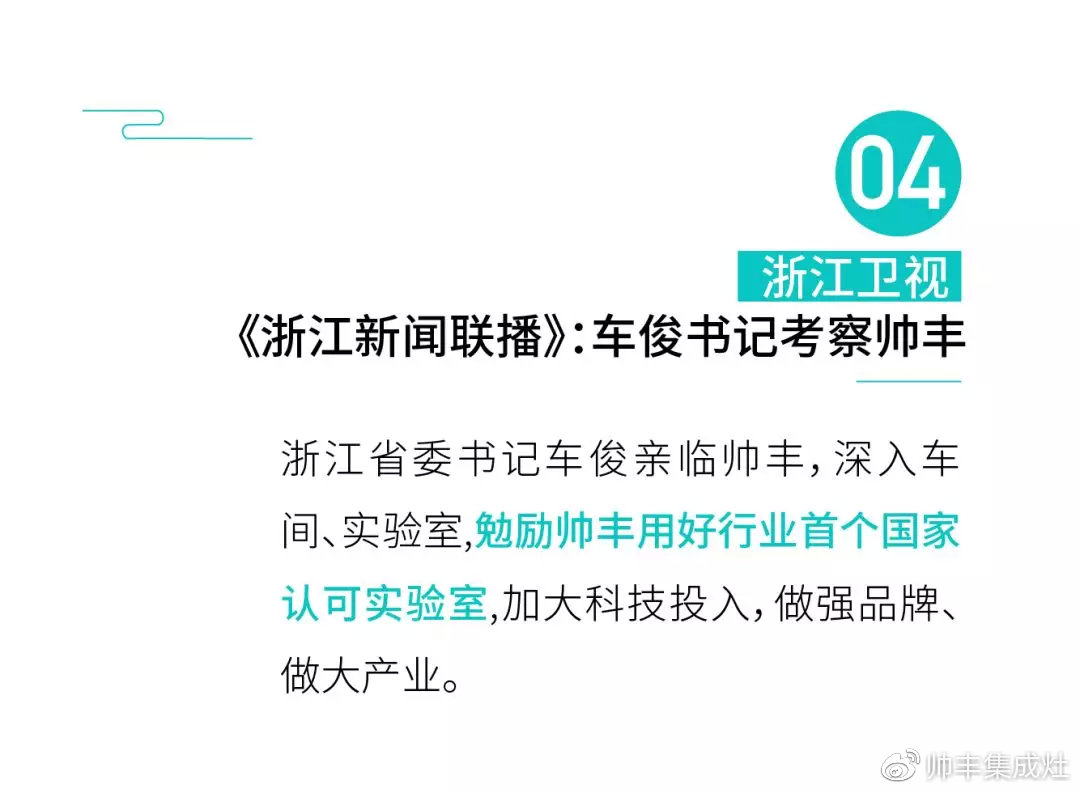 04

浙江卫视
《浙江新闻联播》:车俊书记考察帅丰

浙江省委书记车俊亲临帅丰，深入车间、实验室,勉励帅丰用好行业首个国家认可实验室,加大科技投入，做强品牌、做大产业。

帅丰集成灶